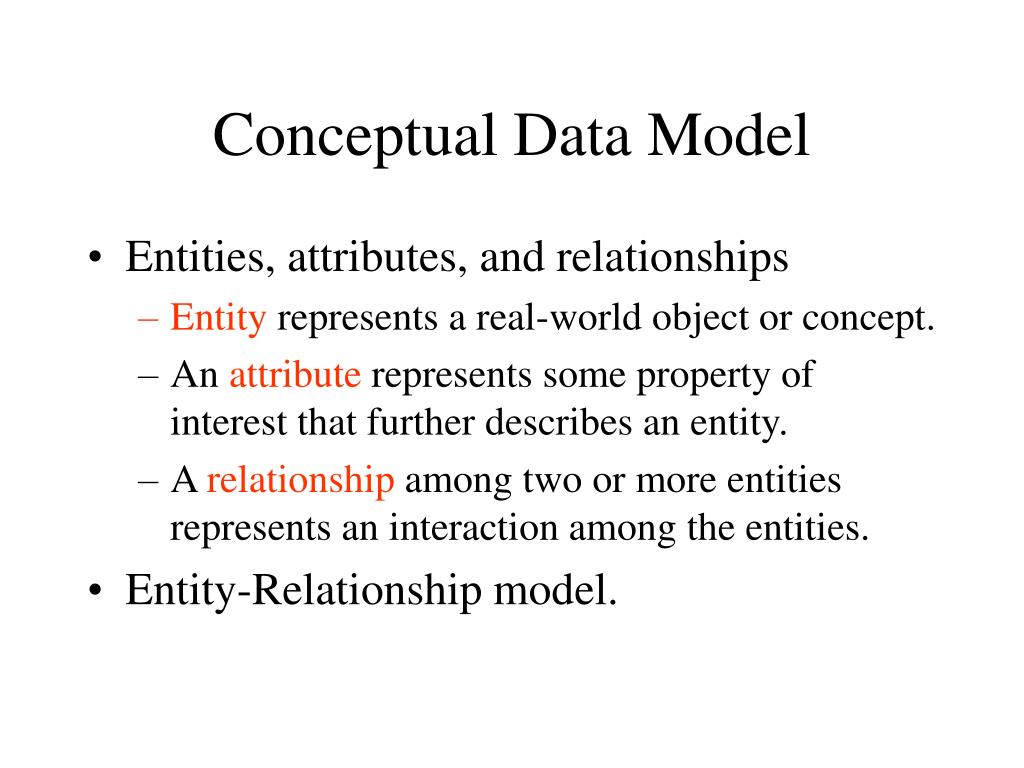 Conceptual Data Model

• Entities, attributes, and relationships
– Entity represents a real-world object or concept.
– An attribute represents some property of interest that further describes an entity.
– A relationship among two or more entities represents an interaction among the entities.

• Entity-Relationship model.